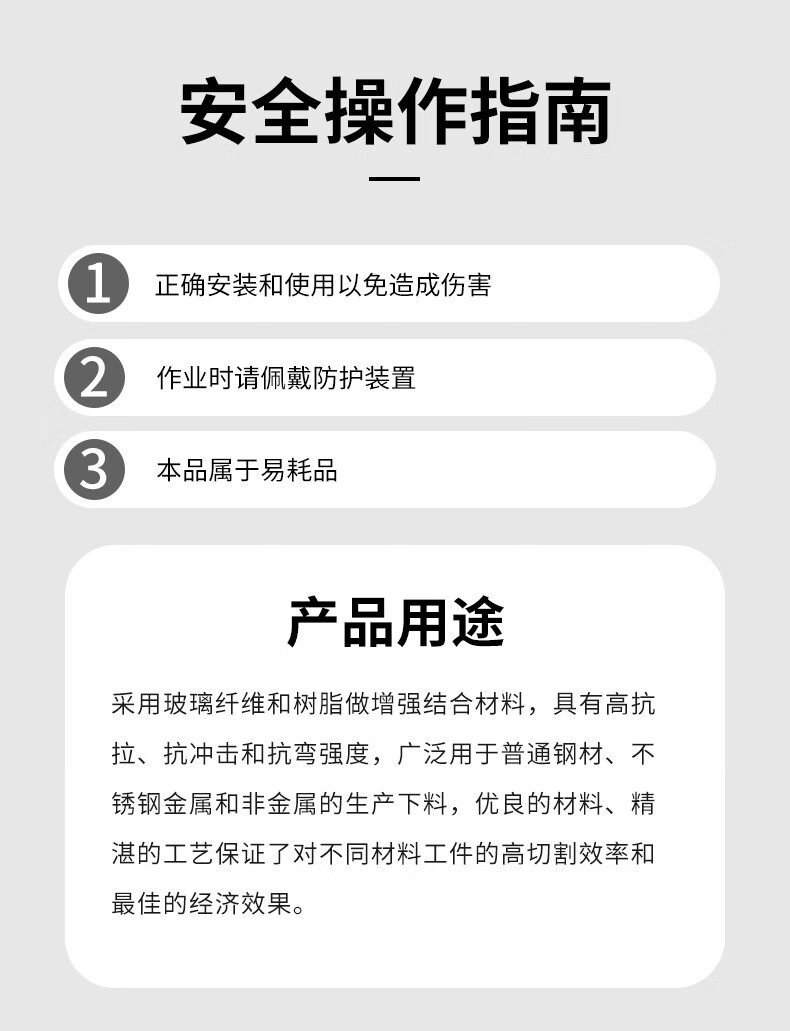 安全操作指南

1 正确安装和使用以免造成伤害

2 作业时请佩戴防护装置

3 本品属于易耗品

产品用途

采用玻璃纤维和树脂做增强结合材料，具有高抗拉、抗冲击和抗弯强度，广泛用于普通钢材、不锈钢金属和非金属的生产下料，优良的材料、精湛的工艺保证了对不同材料工件的高切割效率和最佳的经济效果。